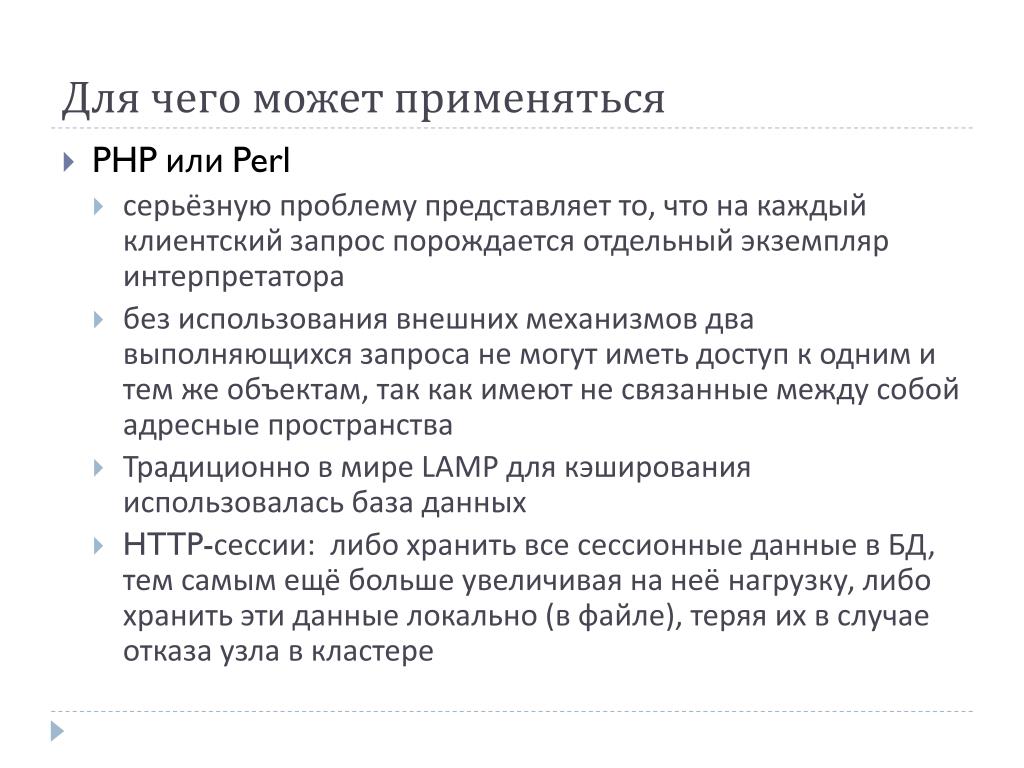 Для чего может применяться

PHP или Perl

серьёзную проблему представляет то, что на каждый клиентский запрос порождается отдельный экземпляр интерпретатора

без использования внешних механизмов два выполняющихся запроса не могут иметь доступ к одним и тем же объектам, так как имеют не связанные между собой адресные пространства

Традиционно в мире LAMP для кэширования использовалась база данных

HTTP-сессии: либо хранить все сессионные данные в БД, тем самым ещё больше увеличивая на неё нагрузку, либо хранить эти данные локально (в файле), теряя их в случае отказа узла в кластере